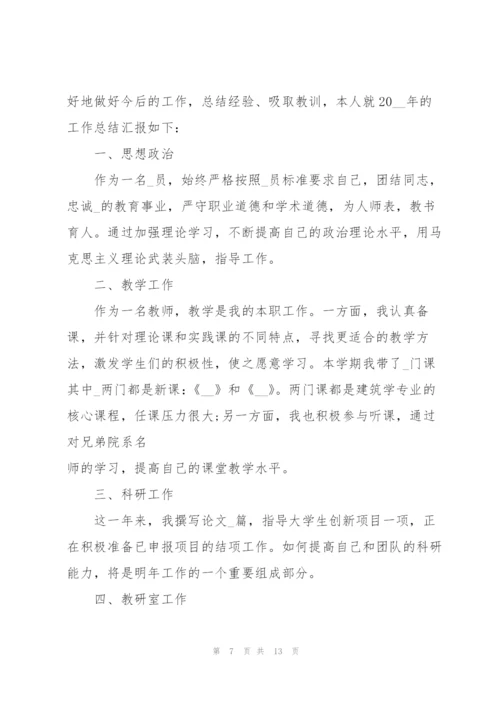 好地做好今后的工作，总结经验、吸取教训，本人就20__年的工作总结汇报如下：

一、思想政治

作为一名_员，始终严格按照_员标准要求自己，团结同志，忠诚_的教育事业，严守职业道德和学术道德，为人师表，教书育人。通过加强理论学习，不断提高自己的政治理论水平，用马克思主义理论武装头脑，指导工作。

二、教学工作

作为一名教师，教学是我的本职工作。一方面，我认真备课，并针对理论课和实践课的不同特点，寻找更适合的教学方法，激发学生们的积极性，使之愿意学习。本学期我带了_门课其中_两门都是新课：《__》和《__》。两门课都是建筑学专业的核心课程，任课压力很大；另一方面，我也积极参与听课，通过对兄弟院系名

师的学习，提高自己的课堂教学水平。

三、科研工作

这一年来，我撰写论文_篇，指导大学生创新项目一项，正在积极准备已申报项目的结项工作。如何提高自己和团队的科研能力，将是明年工作的一个重要组成部分。

四、教研室工作

第 7 页 共 13 页